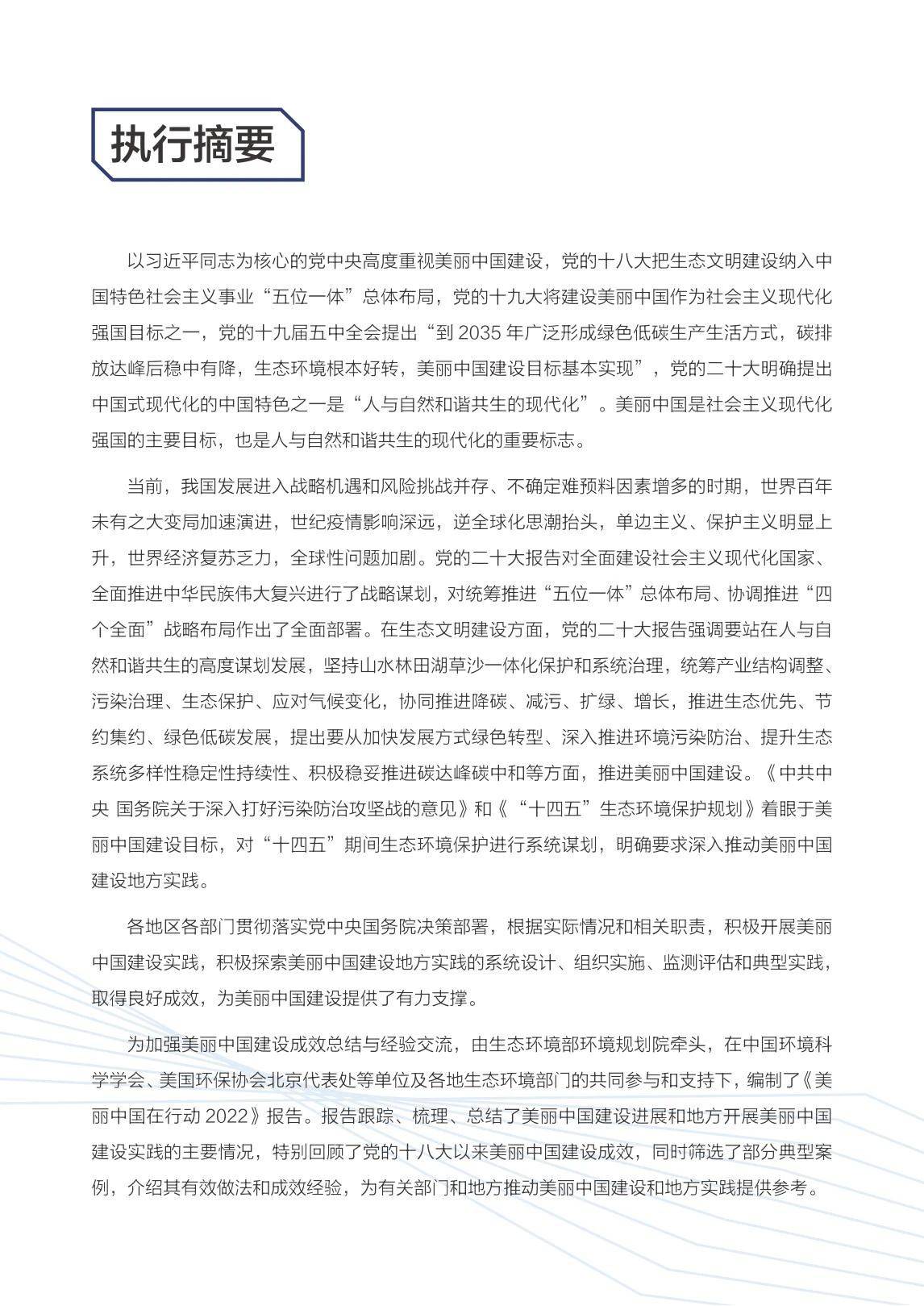 执行摘要

以习近平同志为核心的党中央高度重视美丽中国建设，党的十八大把生态文明建设纳入中国特色社会主义事业“五位一体”总体布局，党的十九大将建设美丽中国作为社会主义现代化强国目标之一，党的十九届五中全会提出“到 2035 年广泛形成绿色低碳生产生活方式，碳排放达峰后稳中有降，生态环境根本好转，美丽中国建设目标基本实现”，党的二十大明确提出中国式现代化的中国特色之一是“人与自然和谐共生的现代化”。美丽中国是社会主义现代化强国的主要目标，也是人与自然和谐共生的现代化的重要标志。

当前，我国发展进入战略机遇和风险挑战并存、不确定难预料因素增多的时期，世界百年未有之大变局加速演进，世纪疫情影响深远，逆全球化思潮抬头，单边主义、保护主义明显上升，世界经济复苏乏力，全球性问题加剧。党的二十大报告对全面建设社会主义现代化国家、全面推进中华民族伟大复兴进行了战略谋划，对统筹推进“五位一体”总体布局、协调推进“四个全面”战略布局作出了全面部署。在生态文明建设方面，党的二十大报告强调要站在人与自然和谐共生的高度谋划发展，坚持山水林田湖草沙一体化保护和系统治理，统筹产业结构调整、污染治理、生态保护、应对气候变化，协同推进降碳、减污、扩绿、增长，推进生态优先、节约集约、绿色低碳发展，提出要从加快发展方式绿色转型、深入推进环境污染防治、提升生态系统多样性稳定性持续性、积极稳妥推进碳达峰碳中和等方面，推进美丽中国建设。《中共中央 国务院关于深入打好污染防治攻坚战的意见》和《“十四五”生态环境保护规划》着眼于美丽中国建设目标，对“十四五”期间生态环境保护进行系统谋划，明确要求深入推动美丽中国建设地方实践。

各地区各部门贯彻落实党中央国务院决策部署，根据实际情况和相关职责，积极开展美丽中国建设实践，积极探索美丽中国建设地方实践的系统设计、组织实施、监测评估和典型实践，取得良好成效，为美丽中国建设提供了有力支撑。

为加强美丽中国建设成效总结与经验交流，由生态环境部环境规划院牵头，在中国环境科学学会、美国环保协会北京代表处等单位及各地生态环境部门的共同参与和支持下，编制了《美丽中国在行动 2022》报告。报告跟踪、梳理、总结了美丽中国建设进展和地方开展美丽中国建设实践的主要情况，特别回顾了党的十八大以来美丽中国建设成效，同时筛选了部分典型案例，介绍其有效做法和成效经验，为有关部门和地方推动美丽中国建设和地方实践提供参考。